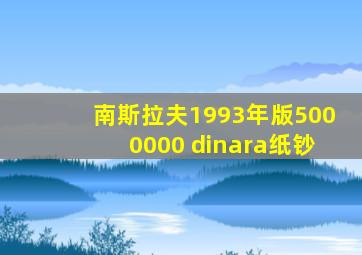 南斯拉夫1993年版5000000 dinara纸钞